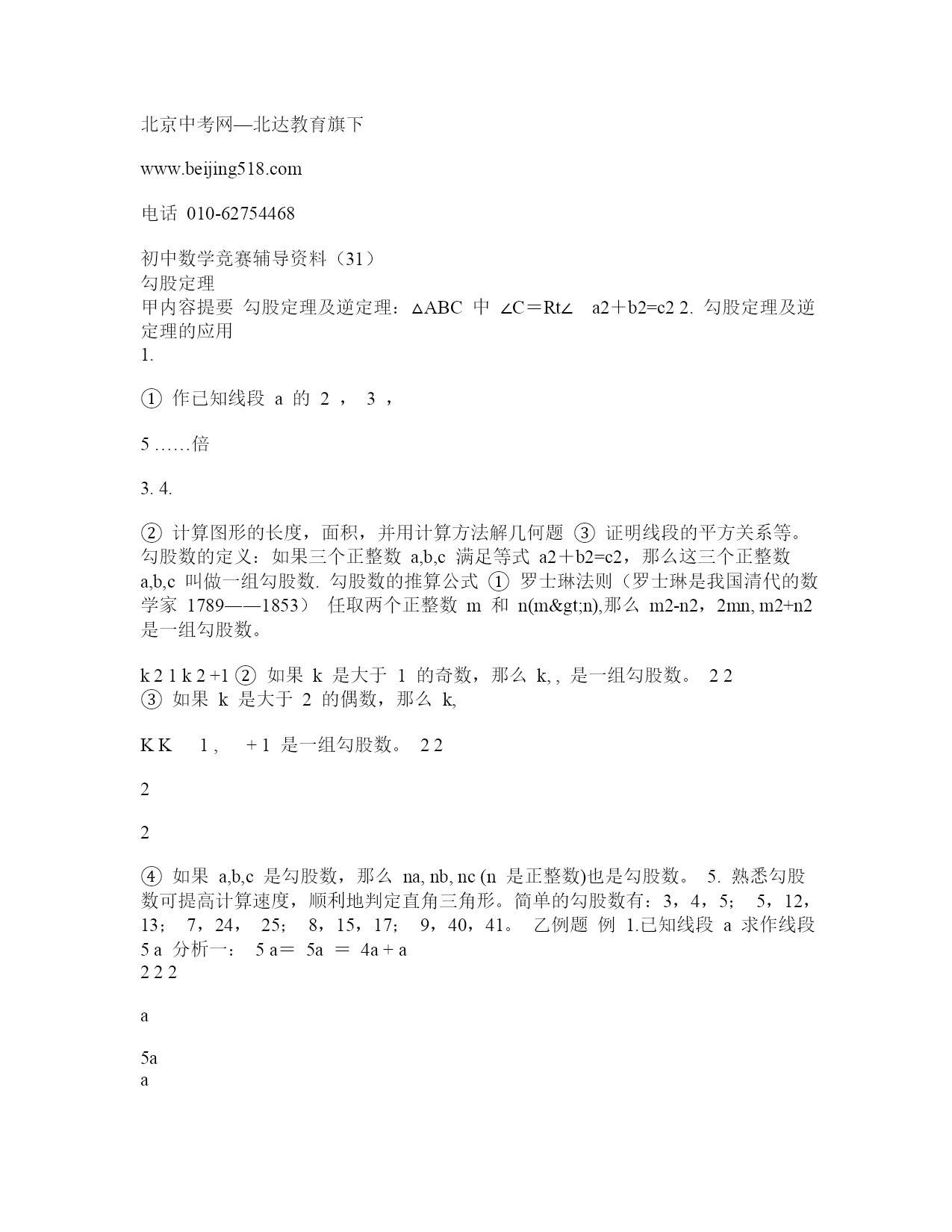 北京中考网—北达教育旗下

www.beijing518.com

电话 010-62754468

初中数学竞赛辅导资料（31）
勾股定理
甲内容提要 勾股定理及逆定理：△ABC 中 ∠C＝Rt∠ a2＋b2=c2 2. 勾股定理及逆定理的应用
1.

① 作已知线段 a 的 2 ， 3 ，

5 ……倍

3. 4.

② 计算图形的长度，面积，并用计算方法解几何题 ③ 证明线段的平方关系等。勾股数的定义：如果三个正整数 a,b,c 满足等式 a2＋b2=c2，那么这三个正整数 a,b,c 叫做一组勾股数. 勾股数的推算公式 ① 罗士琳法则（罗士琳是我国清代的数学家 1789——1853） 任取两个正整数 m 和 n(m&gt;n),那么 m2-n2，2mn, m2+n2 是一组勾股数。

k 2 1 k 2 +1 ② 如果 k 是大于 1 的奇数，那么 k, , 是一组勾股数。 2 2
③ 如果 k 是大于 2 的偶数，那么 k,

K K 1 , + 1 是一组勾股数。 2 2

2

2

④ 如果 a,b,c 是勾股数，那么 na, nb, nc (n 是正整数)也是勾股数。 5. 熟悉勾股数可提高计算速度，顺利地判定直角三角形。简单的勾股数有：3，4，5； 5，12，13； 7，24， 25； 8，15，17； 9，40，41。 乙例题 例 1.已知线段 a 求作线段 5 a 分析一： 5 a＝ 5a ＝ 4a + a
2 2 2

a

5a
a